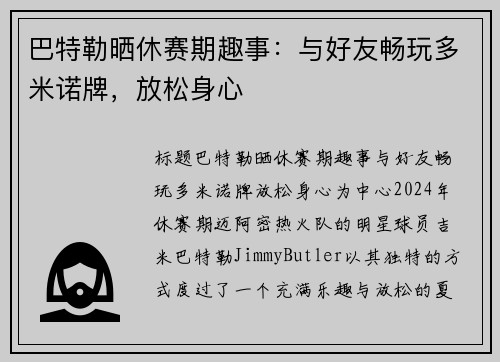 巴特勒晒休赛期趣事：与好友畅玩多米诺牌，放松身心

标题巴特勒晒休赛期趣事与好友畅玩多米诺牌放松身心为中心2024年休赛期迈阿密热火队的明星球员吉米巴特勒JimmyButler以其独特的方式度过了一个充满乐趣与放松的夏